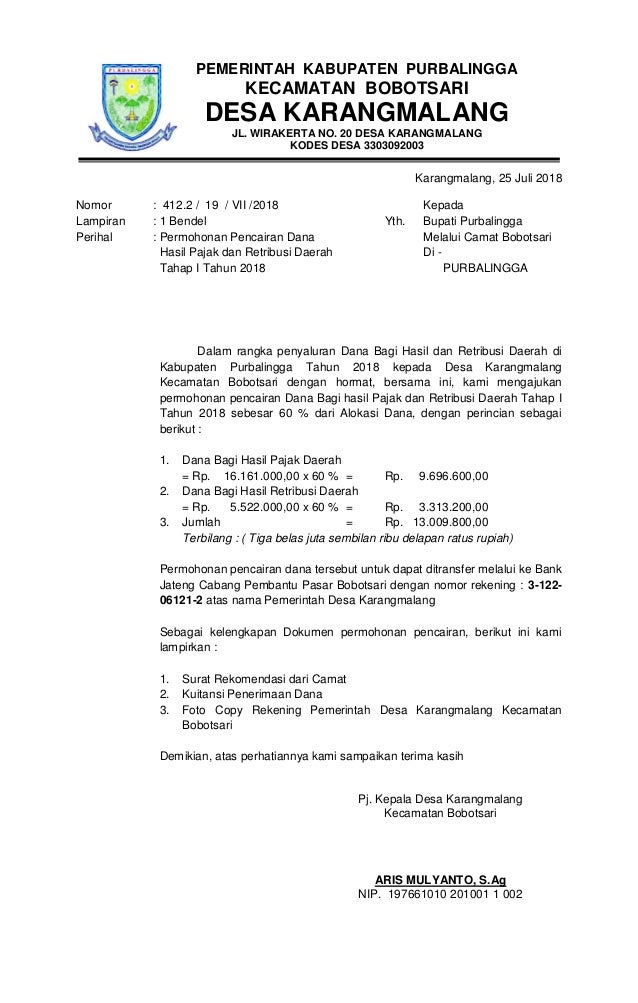 PURBALINGGA

PEMERINTAH KABUPATEN PURBALINGGA
KECAMATAN BOBOTSARI
DESA KARANGMALANG
JL. WIRAKERTA NO. 20 DESA KARANGMALANG
KODES DESA 3303092003

Karangmalang, 25 Juli 2018

Nomor : 412.2 / 19 / VII /2018
Lampiran : 1 Bendel
Perihal : Permohonan Pencairan Dana Hasil Pajak dan Retribusi Daerah Tahap I Tahun 2018

Kepada
Yth. Bupati Purbalingga
Melalui Camat Bobotsari
Di -
PURBALINGGA

Dalam rangka penyaluran Dana Bagi Hasil dan Retribusi Daerah di Kabupaten Purbalingga Tahun 2018 kepada Desa Karangmalang Kecamatan Bobotsari dengan hormat, bersama ini, kami mengajukan permohonan pencairan Dana Bagi hasil Pajak dan Retribusi Daerah Tahap I Tahun 2018 sebesar 60 % dari Alokasi Dana, dengan perincian sebagai berikut :

1. Dana Bagi Hasil Pajak Daerah
= Rp. 16.161.000,00 x 60 % = Rp. 9.696.600,00
2. Dana Bagi Hasil Retribusi Daerah
= Rp. 5.522.000,00 x 60 % = Rp. 3.313.200,00
3. Jumlah = Rp. 13.009.800,00
Terbilang : ( Tiga belas juta sembilan ribu delapan ratus rupiah)

Permohonan pencairan dana tersebut untuk dapat ditransfer melalui ke Bank Jateng Cabang Pembantu Pasar Bobotsari dengan nomor rekening : 3-122-06121-2 atas nama Pemerintah Desa Karangmalang

Sebagai kelengkapan Dokumen permohonan pencairan, berikut ini kami lampirkan :

1. Surat Rekomendasi dari Camat
2. Kuitansi Penerimaan Dana
3. Foto Copy Rekening Pemerintah Desa Karangmalang Kecamatan Bobotsari

Demikian, atas perhatiannya kami sampaikan terima kasih

Pj. Kepala Desa Karangmalang
Kecamatan Bobotsari

ARIS MULYANTO, S.Ag
NIP. 197661010 201001 1 002